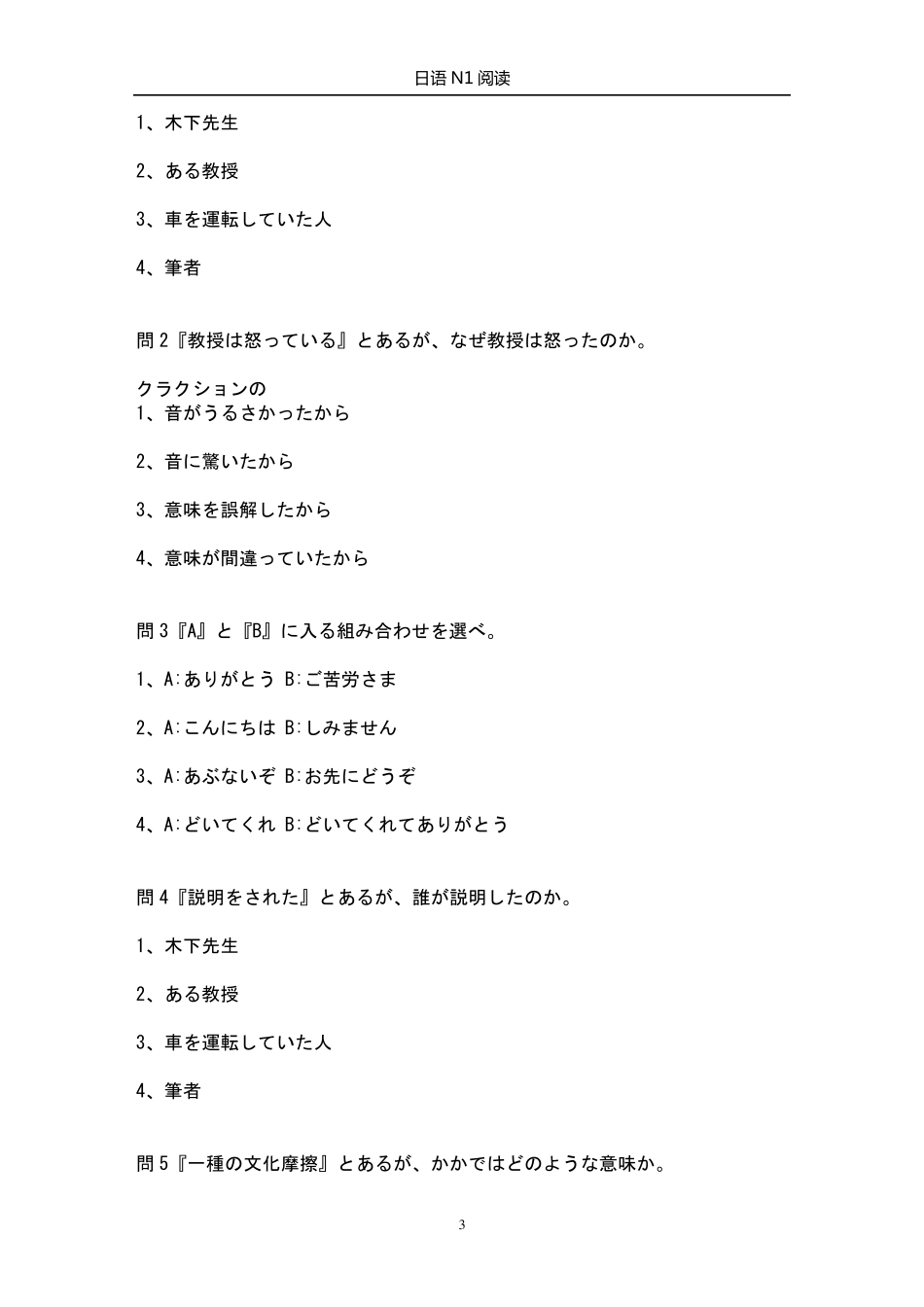 日语 N1 阅读

1、木下先生

2、ある教授

3、車を運転していた人

4、筆者

問 2『教授は怒っている』とあるが、なぜ教授は怒ったのか。

クラクションの
1、音がうるさかったから

2、音に驚いたから

3、意味を誤解したから

4、意味が間違っていたから

問 3『A』と『B』に入る組み合わせを選べ。

1、A:ありがとう B:ご苦労さま

2、A:こんにちは B:しみません

3、A:あぶないぞ B:お先にどうぞ

4、A:どいてくれ B:どいてくれてありがとう

問 4『説明をされた』とあるが、誰が説明したのか。

1、木下先生

2、ある教授

3、車を運転していた人

4、筆者

問 5『一種の文化摩擦』とあるが、かかではどのような意味か。

3